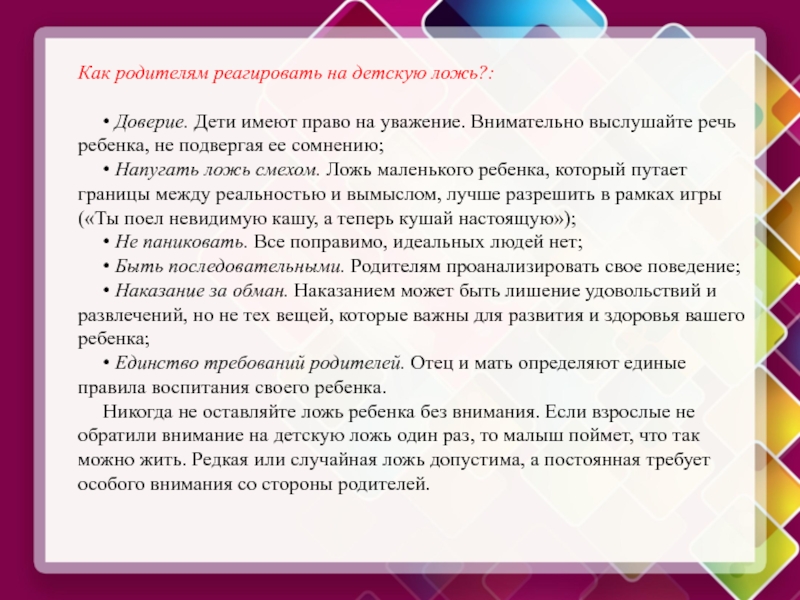 Как родителям реагировать на детскую ложь?:

• Доверие. Дети имеют право на уважение. Внимательно выслушайте речь ребенка, не подвергая ее сомнению;

• Напугать ложь смехом. Ложь маленького ребенка, который путает границы между реальностью и вымыслом, лучше разрешить в рамках игры («Ты поел невидимую кашу, а теперь кушай настоящую»);

• Не паниковать. Все поправимо, идеальных людей нет;

• Быть последовательными. Родителям проанализировать свое поведение;

• Наказание за обман. Наказанием может быть лишение удовольствий и развлечений, но не тех вещей, которые важны для развития и здоровья вашего ребенка;

• Единство требований родителей. Отец и мать определяют единые правила воспитания своего ребенка.

Никогда не оставляйте ложь ребенка без внимания. Если взрослые не обратили внимание на детскую ложь один раз, то малыш поймет, что так можно жить. Редкая или случайная ложь допустима, а постоянная требует особого внимания со стороны родителей.